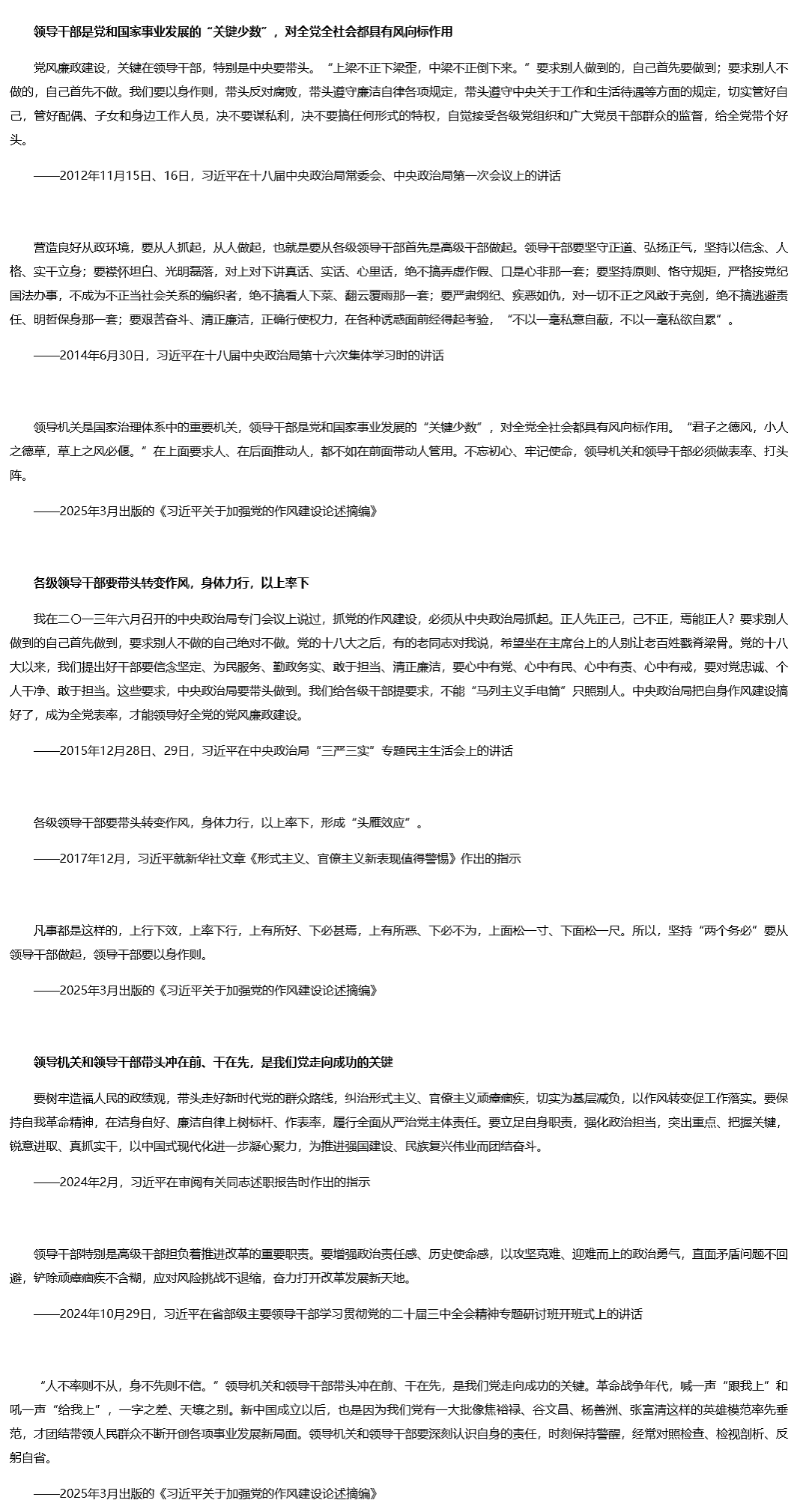 领导干部是党和国家事业发展的“关键少数”，对全党全社会都具有风向标作用

党风廉政建设，关键在领导干部，特别是中央要带头。“上梁不正下梁歪，中梁不正倒下来。”要求别人做到的，自己首先要做到；要求别人不做的，自己首先不做。我们要以身作则，带头反对腐败，带头遵守廉洁自律各项规定，带头遵守中央关于工作和生活待遇等方面的规定，切实管好自己，管好配偶、子女和身边工作人员，决不要谋私利，决不要搞任何形式的特权，自觉接受各级党组织和广大党员干部群众的监督，给全党带个好头。

——2012年11月15日、16日，习近平在十八届中央政治局常委会、中央政治局第一次会议上的讲话

营造良好从政环境，要从人抓起，从人做起，也就是要从各级领导干部首先是高级干部做起。领导干部要坚守正道、弘扬正气，坚持以信念、人格、实干立身；要襟怀坦白、光明磊落，对上对下讲真话、实话、心里话，绝不搞弄虚作假、口是心非那一套；要坚持原则、恪守规矩，严格按党纪国法办事，不成为不正当社会关系的编织者，绝不搞看人下菜、翻云覆雨那一套；要严肃纲纪、疾恶如仇，对一切不正之风敢于亮剑，绝不搞逃避责任、明哲保身那一套；要艰苦奋斗、清正廉洁，正确行使权力，在各种诱惑面前经得起考验，“不以一毫私意自蔽，不以一毫私欲自累”。

——2014年6月30日，习近平在十八届中央政治局第十六次集体学习时的讲话

领导机关是国家治理体系中的重要机关，领导干部是党和国家事业发展的“关键少数”，对全党全社会都具有风向标作用。“君子之德风，小人之德草，草上之风必偃。”在上面要求人、在后面推动人，都不如在前面带动人管用。不忘初心、牢记使命，领导机关和领导干部必须做表率、打头阵。

——2025年3月出版的《习近平关于加强党的作风建设论述摘编》

各级领导干部要带头转变作风，身体力行，以上率下

我在二〇一三年六月召开的中央政治局专门会议上说过，抓党的作风建设，必须从中央政治局抓起。正人先正己，己不正，焉能正人？要求别人做到的自己首先做到，要求别人不做的自己绝对不做。党的十八大之后，有的老同志对我说，希望坐在主席台上的人别让老百姓戳脊梁骨。党的十八大以来，我们提出好干部要信念坚定、为民服务、勤政务实、敢于担当、清正廉洁，要心中有党、心中有民、心中有责、心中有戒，要对党忠诚、个人干净、敢于担当。这些要求，中央政治局要带头做到。我们给各级干部提要求，不能“马列主义手电筒”只照别人。中央政治局把自身作风建设搞好了，成为全党表率，才能领导好全党的党风廉政建设。

——2015年12月28日、29日，习近平在中央政治局“三严三实”专题民主生活会上的讲话

各级领导干部要带头转变作风，身体力行，以上率下，形成“头雁效应”。

——2017年12月，习近平就新华社文章《形式主义、官僚主义新表现值得警惕》作出的指示

凡事都是这样的，上行下效，上率下行，上有所好、下必甚焉，上有所恶、下必不为，上面松一寸、下面松一尺。所以，坚持“两个务必”要从领导干部做起，领导干部要以身作则。

——2025年3月出版的《习近平关于加强党的作风建设论述摘编》

领导机关和领导干部带头冲在前、干在先，是我们党走向成功的关键

要树牢造福人民的政绩观，带头走好新时代党的群众路线，纠治形式主义、官僚主义顽瘴痼疾，切实为基层减负，以作风转变促工作落实。要保持自我革命精神，在洁身自好、廉洁自律上树标杆、作表率，履行全面从严治党主体责任。要立足自身职责，强化政治担当，突出重点、把握关键，锐意进取、真抓实干，以中国式现代化进一步凝心聚力，为推进强国建设、民族复兴伟业而团结奋斗。

——2024年2月，习近平在审阅有关同志述职报告时作出的指示

领导干部特别是高级干部担负着推进改革的重要职责。要增强政治责任感、历史使命感，以攻坚克难、迎难而上的政治勇气，直面矛盾问题不回避，铲除顽瘴痼疾不含糊，应对风险挑战不退缩，奋力打开改革发展新天地。

——2024年10月29日，习近平在省部级主要领导干部学习贯彻党的二十届三中全会精神专题研讨班开班式上的讲话

“人不率则不从，身不先则不信。”领导机关和领导干部带头冲在前、干在先，是我们党走向成功的关键。革命战争年代，喊一声“跟我上”和吼一声“给我上”，一字之差、天壤之别。新中国成立以后，也是因为我们党有一大批像焦裕禄、谷文昌、杨善洲、张富清这样的英雄模范率先垂范，才团结带领人民群众不断开创各项事业发展新局面。领导机关和领导干部要深刻认识自身的责任，时刻保持警醒，经常对照检查、检视剖析、反躬自省。

——2025年3月出版的《习近平关于加强党的作风建设论述摘编》